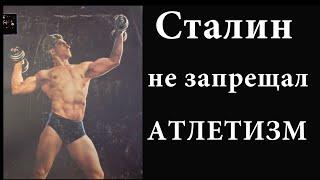 Сталин
не запрещал
АТЛЕТИЗМ